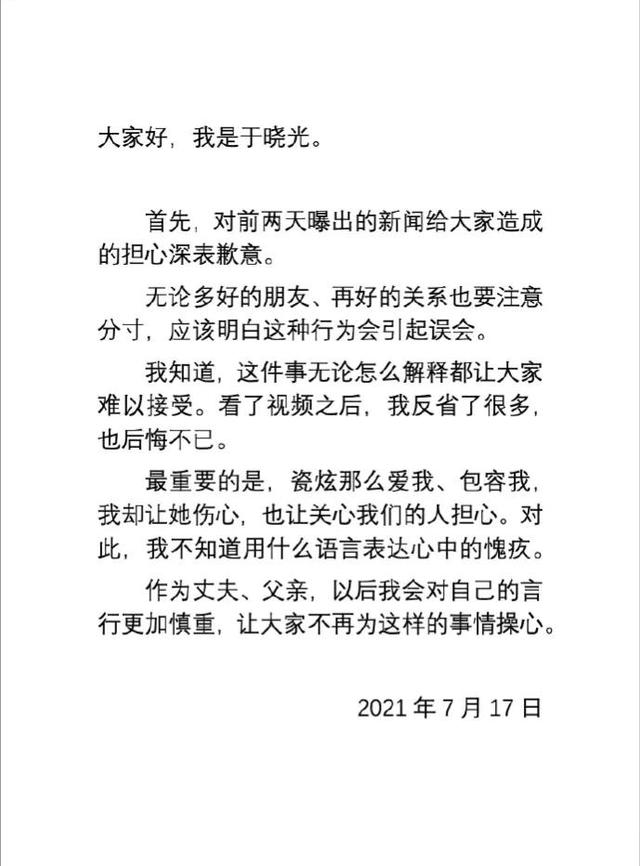 大家好，我是于晓光。

首先，对前两天曝出的新闻给大家造成的担心深表歉意。

无论多好的朋友、再好的关系也要注意分寸，应该明白这种行为会引起误会。

我知道，这件事无论怎么解释都让大家难以接受。看了视频之后，我反省了很多，也后悔不已。

最重要的是，瓷炫那么爱我、包容我，我却让她伤心，也让关心我们的人担心。对此，我不知道用什么语言表达心中的愧疚。

作为丈夫、父亲，以后我会对自己的言行更加慎重，让大家不再为这样的事情操心。

2021 年 7 月 17 日